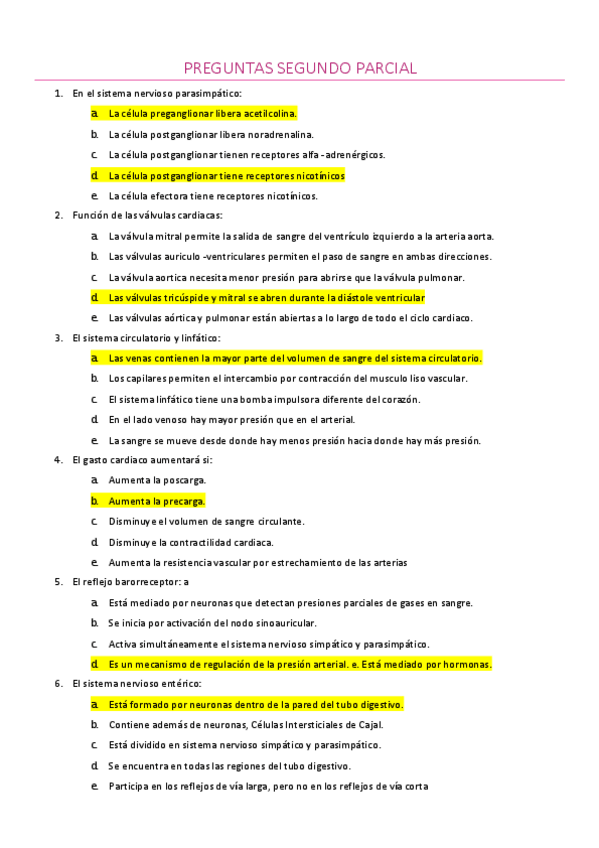 PREGUNTAS SEGUNDO PARCIAL

1. En el sistema nervioso parasimpático:

a. La célula preganglionar libera acetilcolina.

b. La célula postganglionar libera noradrenalina.

c. La célula postganglionar tienen receptores alfa -adrenérgicos.

d. La célula postganglionar tiene receptores nicotínicos

e. La célula efectora tiene receptores nicotínicos.

2. Función de las válvulas cardiacas:

a. La válvula mitral permite la salida de sangre del ventrículo izquierdo a la arteria aorta.

b. Las válvulas auriculo -ventriculares permiten el paso de sangre en ambas direcciones.

c. La válvula aortica necesita menor presión para abrirse que la válvula pulmonar.

d. Las válvulas tricúspide y mitral se abren durante la diástole ventricular

e. Las válvulas aórtica y pulmonar están abiertas a lo largo de todo el ciclo cardiaco.

3. El sistema circulatorio y linfático:

a. Las venas contienen la mayor parte del volumen de sangre del sistema circulatorio.

b. Los capilares permiten el intercambio por contracción del musculo liso vascular.

c. El sistema linfático tiene una bomba impulsora diferente del corazón.

d. En el lado venoso hay mayor presión que en el arterial.

e. La sangre se mueve desde donde hay menos presión hacia donde hay más presión.

4. El gasto cardiaco aumentará si:

a. Aumenta la poscarga.

b. Aumenta la precarga.

c. Disminuye el volumen de sangre circulante.

d. Disminuye la contractilidad cardiaca.

e. Aumenta la resistencia vascular por estrechamiento de las arterias

5. El reflejo barorreceptor: a

a. Está mediado por neuronas que detectan presiones parciales de gases en sangre.

b. Se inicia por activación del nodo sinoauricular.

c. Activa simultáneamente el sistema nervioso simpático y parasimpático.

d. Es un mecanismo de regulación de la presión arterial. e. Está mediado por hormonas.

6. El sistema nervioso entérico:

a. Está formado por neuronas dentro de la pared del tubo digestivo.

b. Contiene además de neuronas, Células Intersticiales de Cajal.

c. Está dividido en sistema nervioso simpático y parasimpático.

d. Se encuentra en todas las regiones del tubo digestivo.

e. Participa en los reflejos de vía larga, pero no en los reflejos de vía corta